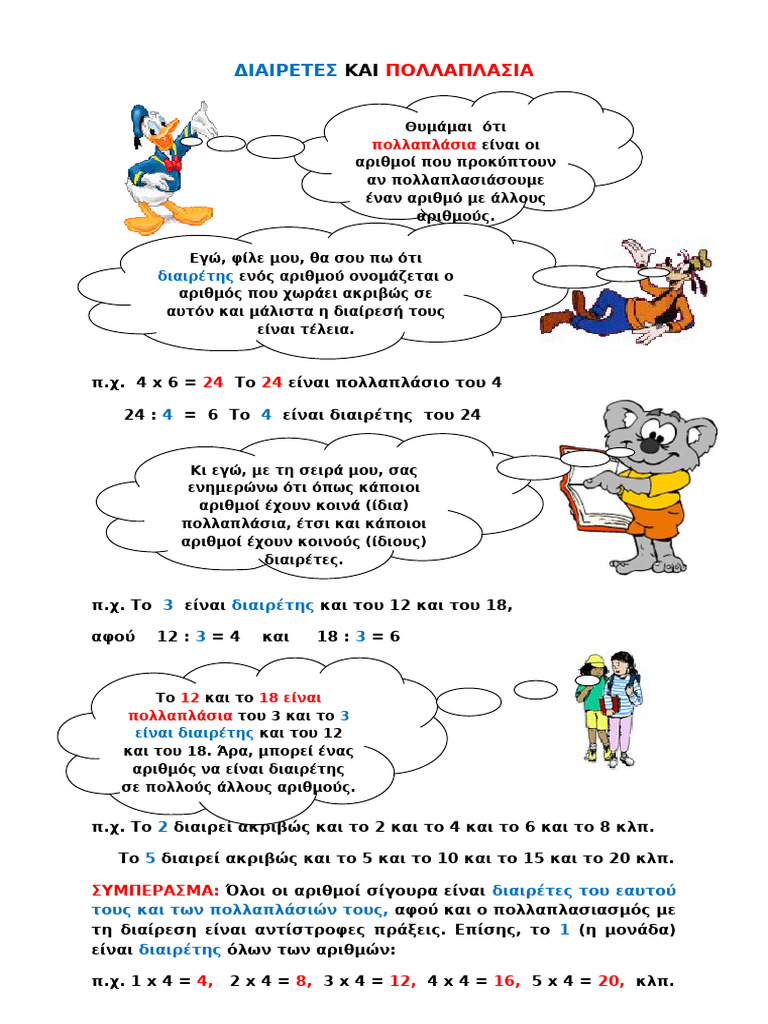 ΔΙΑΙΡΕΤΕΣ ΚΑΙ ΠΟΛΛΑΠΛΑΣΙΑ

Θυμάμαι ότι πολλαπλάσια είναι οι αριθμοί που προκύπτουν αν πολλαπλασιάσουμε έναν αριθμό με άλλους αριθμούς.

Εγώ, φίλε μου, θα σου πω ότι διαιρέτης ενός αριθμού ονομάζεται ο αριθμός που χωράει ακριβώς σε αυτόν και μάλιστα η διαίρεσή τους είναι τέλεια.

π.χ. 4 x 6 = 24 Το 24 είναι πολλαπλάσιο του 4

24 : 4 = 6 Το 4 είναι διαιρέτης του 24

Κι εγώ, με τη σειρά μου, σας ενημερώνω ότι όπως κάποιοι αριθμοί έχουν κοινά (ίδια) πολλαπλάσια, έτσι και κάποιοι αριθμοί έχουν κοινούς (ίδιους) διαιρέτες.

π.χ. Το 3 είναι διαιρέτης και του 12 και του 18,

αφού 12 : 3 = 4 και 18 : 3 = 6

Το 12 και το 18 είναι πολλαπλάσια του 3 και το 3 είναι διαιρέτης και του 12 και του 18. Άρα, μπορεί ένας αριθμός να είναι διαιρέτης σε πολλούς άλλους αριθμούς.

π.χ. Το 2 διαιρεί ακριβώς και το 2 και το 4 και το 6 και το 8 κλπ.

Το 5 διαιρεί ακριβώς και το 5 και το 10 και το 15 και το 20 κλπ.

ΣΥΜΠΕΡΑΣΜΑ: Όλοι οι αριθμοί σίγουρα είναι διαιρέτες του εαυτού τους και των πολλαπλάσιών τους, αφού και ο πολλαπλασιασμός με τη διαίρεση είναι αντίστροφες πράξεις. Επίσης, το 1 (η μονάδα) είναι διαιρέτης όλων των αριθμών:

π.χ. 1 x 4 = 4, 2 x 4 = 8, 3 x 4 = 12, 4 x 4 = 16, 5 x 4 = 20, κλπ.